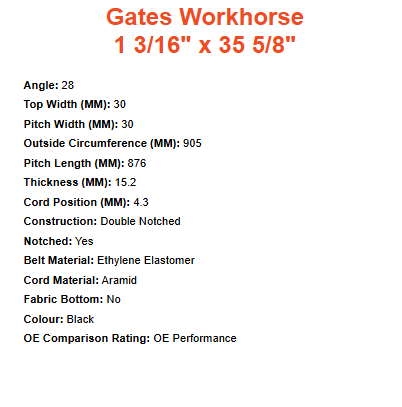 Gates Workhorse
1 3/16" x 35 5/8"

Angle: 28

Top Width (MM): 30

Pitch Width (MM): 30

Outside Circumference (MM): 905

Pitch Length (MM): 876

Thickness (MM): 15.2

Cord Position (MM): 4.3

Construction: Double Notched

Notched: Yes

Belt Material: Ethylene Elastomer

Cord Material: Aramid

Fabric Bottom: No

Colour: Black

OE Comparison Rating: OE Performance